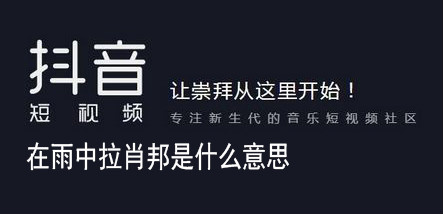 抖音
短视频
让崇拜从这里开始！
专注新生代的音乐短视频社区
在雨中拉肖邦是什么意思